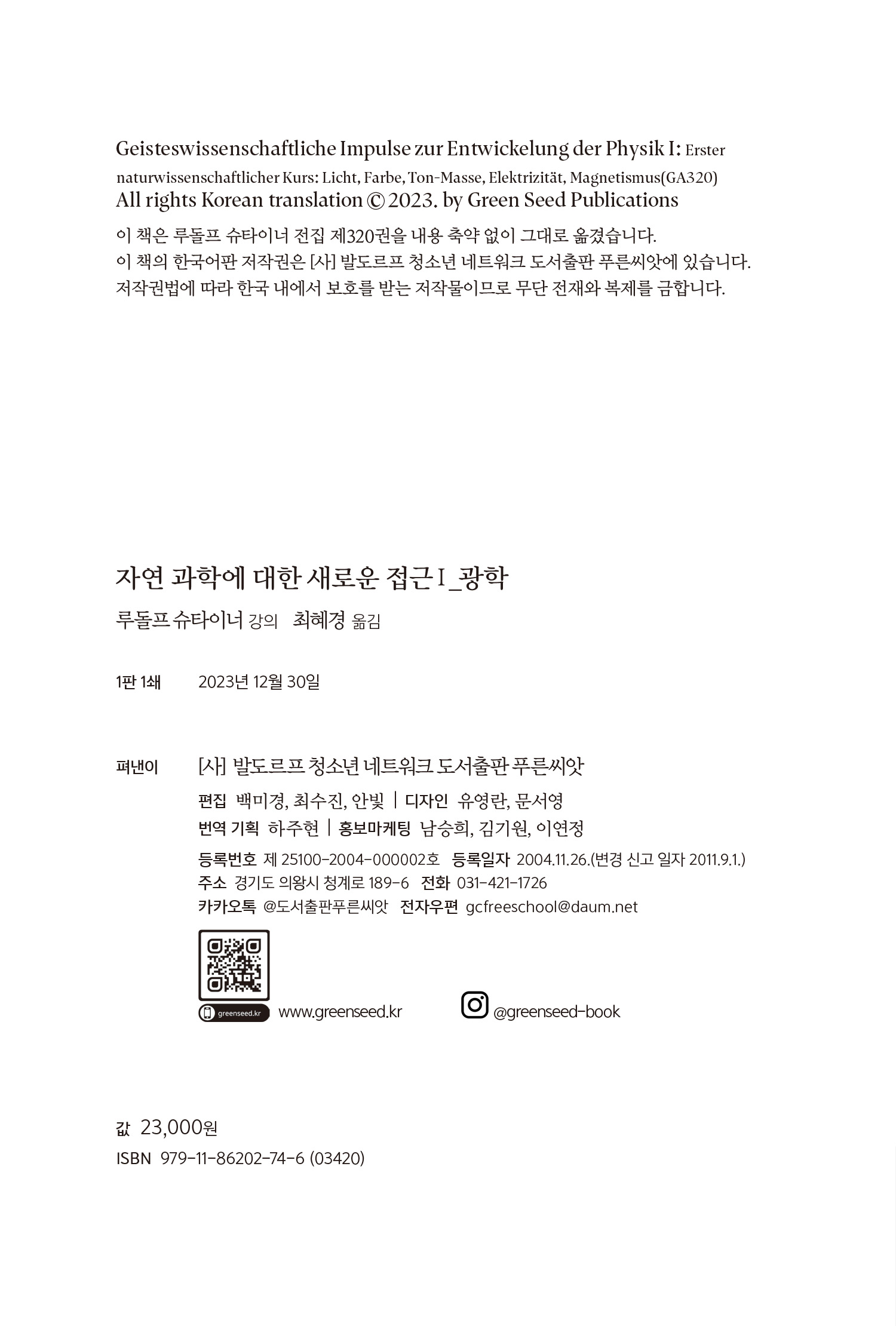 Geisteswissenschaftliche Impulse zur Entwickelung der Physik I: Erster naturwissenschaftlicher Kurs: Licht, Farbe, Ton-Masse, Elektrizität, Magnetismus(GA320)
All rights Korean translation © 2023. by Green Seed Publications

이 책은 루돌프 슈타이너 전집 제320권을 내용 축약 없이 그대로 옮겼습니다.
이 책의 한국어판 저작권은 [사] 발도르프 청소년 네트워크 도서출판 푸른씨앗에 있습니다.
저작권법에 따라 한국 내에서 보호를 받는 저작물이므로 무단 전재와 복제를 금합니다.

자연 과학에 대한 새로운 접근 I _광학

루돌프 슈타이너 강의 최혜경 옮김

1판 1쇄 2023년 12월 30일

펴낸이 [사] 발도르프 청소년 네트워크 도서출판 푸른씨앗
편집 백미경, 최수진, 안빛 | 디자인 유영란, 문서영
번역 기획 하주현 | 홍보마케팅 남승희, 김기원, 이연정
등록번호 제 25100-2004-000002호 등록일자 2004.11.26.(변경 신고 일자 2011.9.1.)
주소 경기도 의왕시 청계로 189-6 전화 031-421-1726
카카오톡 @도서출판푸른씨앗 전자우편 gcfreeschool@daum.net

greenseed.kr www.greenseed.kr @greenseed-book

값 23,000원
ISBN 979-11-86202-74-6 (03420)